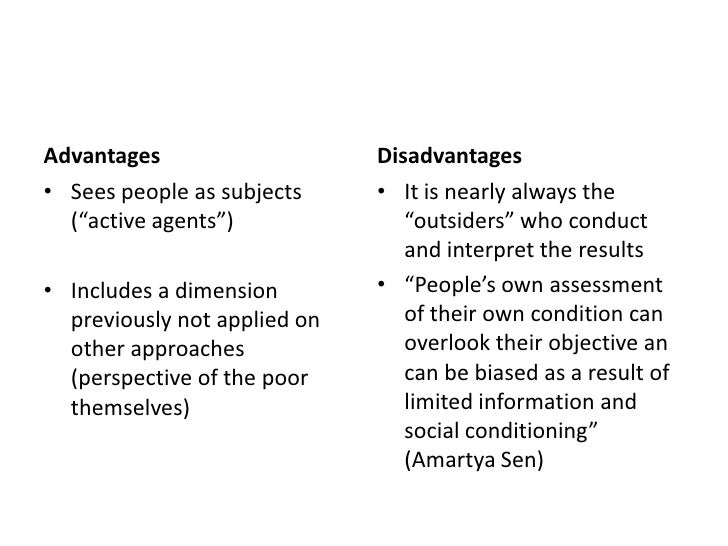 Advantages

• Sees people as subjects ("active agents")

• Includes a dimension previously not applied on other approaches (perspective of the poor themselves)

Disadvantages

• It is nearly always the "outsiders" who conduct and interpret the results

• "People's own assessment of their own condition can overlook their objective an can be biased as a result of limited information and social conditioning" (Amartya Sen)